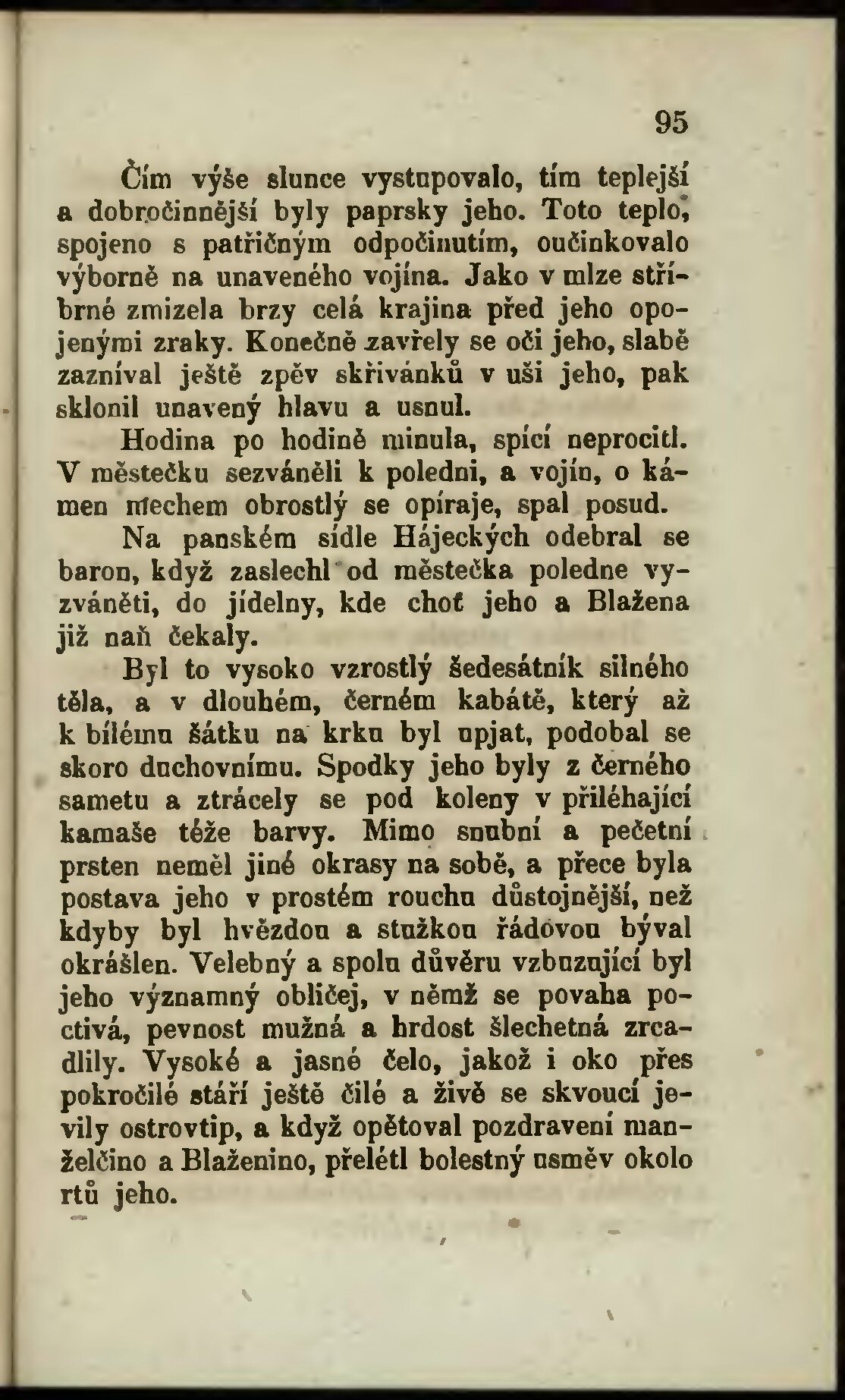 95

Čím výše slunce vystupovalo, tím teplejší a dobročinnější byly paprsky jeho. Toto teplo, spojeno s patřičným odpočinutím, oučinkovalo výborně na unaveného vojína. Jako v mlze stříbrné zmizela brzy celá krajina před jeho opojenými zraky. Konečně zavřely se oči jeho, slabě zazníval ještě zpěv skřivánků v uši jeho, pak sklonil unavený hlavu a usnul.

Hodina po hodině minula, spící neprocitl. V městečku sezváněli k poledni, a vojín, o kámen mechem obrostlý se opíraje, spal posud.

Na panském sídle Hájeckých odebral se baron, když zaslechl od městečka poledne vyzváněti, do jídelny, kde choť jeho a Blažena již naň čekaly.

Byl to vysoko vzrostlý šedesátník silného těla, a v dlouhém, černém kabátě, který až k bílému šátku na krku byl upjat, podobal se skoro duchovnímu. Spodky jeho byly z černého sametu a ztrácely se pod koleny v přiléhající kamaše téže barvy. Mimo snubní a pečetní prsten neměl jiné okrasy na sobě, a přece byla postava jeho v prostém rouchu důstojnější, než kdyby byl hvězdou a stužkou řádovou býval okrášlen. Velebný a spolu důvěru vzbuzující byl jeho významný obličej, v němž se povaha poctivá, pevnost mužná a hrdost šlechetná zrcadlily. Vysoké a jasné čelo, jakož i oko přes pokročilé stáří ještě čilé a živě se skvoucí jevily ostrovtip, a když opětoval pozdravení manželčino a Blaženino, přelétl bolestný usměv okolo rtů jeho.